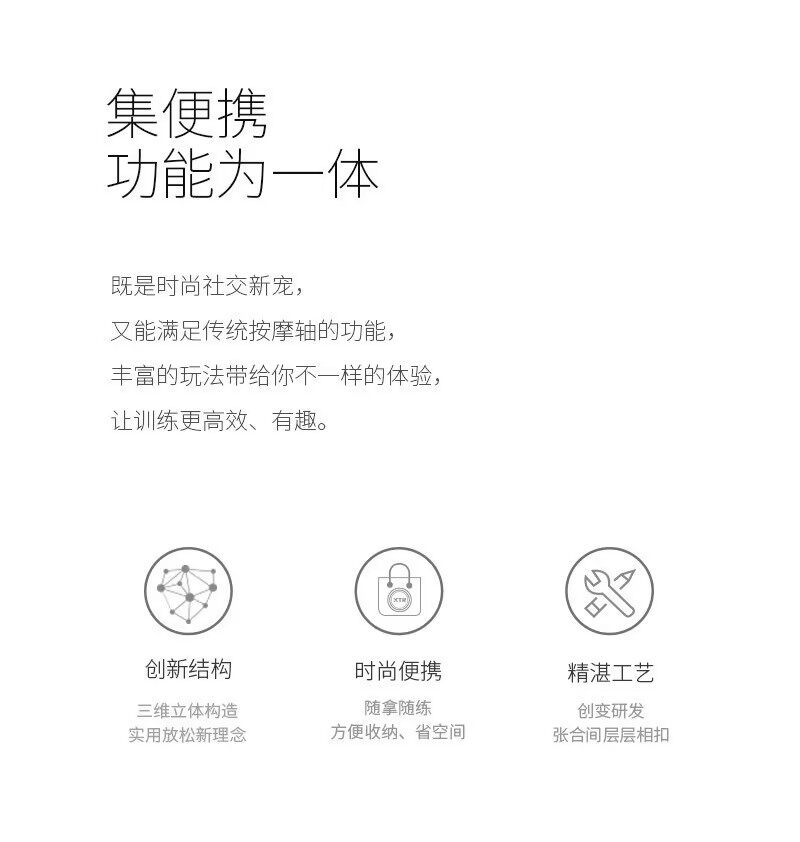 集便携
功能为一体

既是时尚社交新宠，
又能满足传统按摩轴的功能，
丰富的玩法带给你不一样的体验，
让训练更高效、有趣。

创新结构
三维立体构造
实用放松新理念

时尚便携
随拿随练
方便收纳、省空间

精湛工艺
创变研发
张合间层层相扣